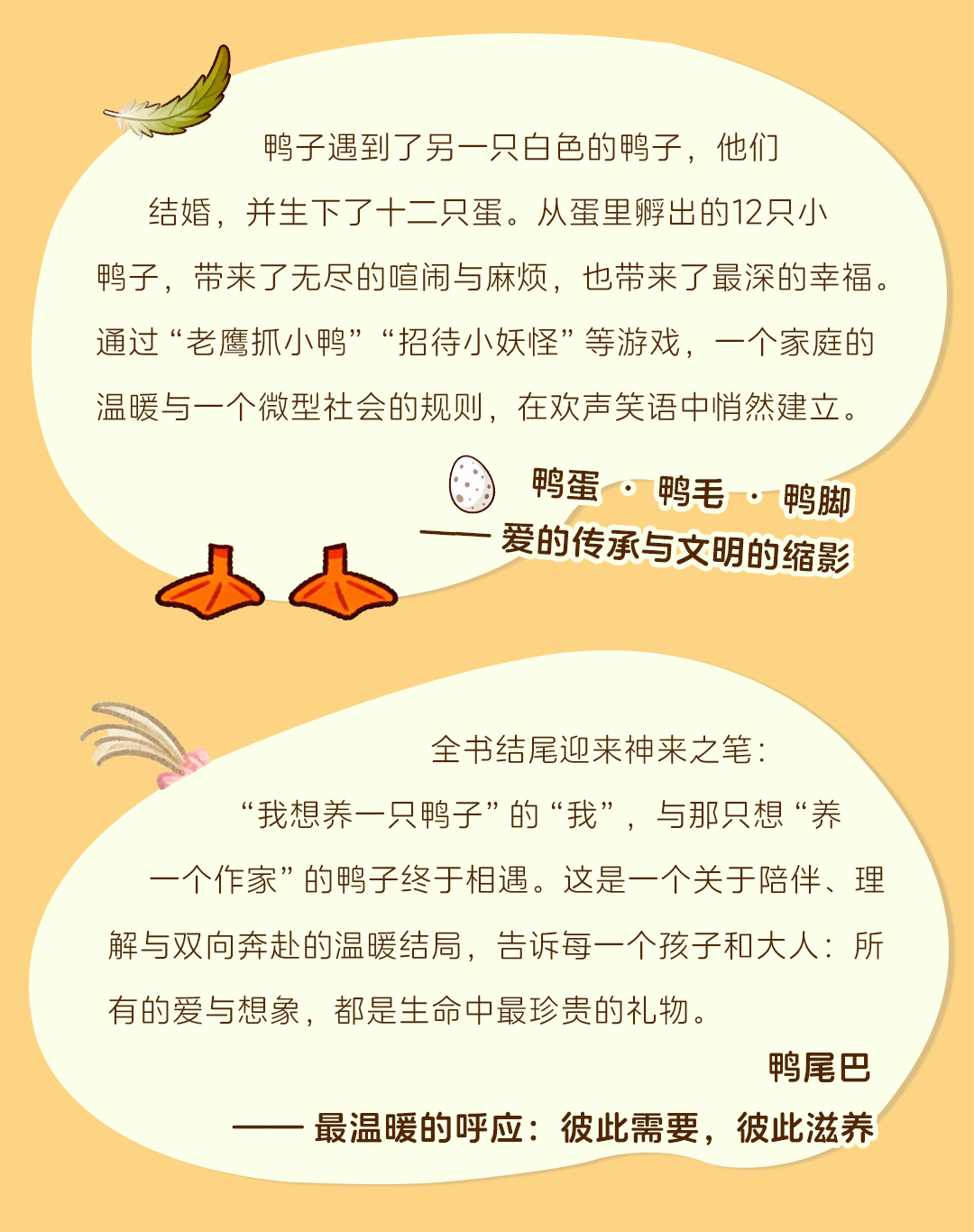 鸭子遇到了另一只白色的鸭子，他们结婚，并生下了十二只蛋。从蛋里孵出的12只小鸭子，带来了无尽的喧闹与麻烦，也带来了最深的幸福。通过“老鹰抓小鸭”“招待小妖怪”等游戏，一个家庭的温暖与一个微型社会的规则，在欢声笑语中悄然建立。

鸭蛋 · 鸭毛 · 鸭脚
—— 爱的传承与文明的缩影

全书结尾迎来神来之笔：“我想养一只鸭子”的“我”，与那只想“养一个作家”的鸭子终于相遇。这是一个关于陪伴、理解与双向奔赴的温暖结局，告诉每一个孩子和大人：所有的爱与想象，都是生命中最珍贵的礼物。

鸭尾巴
—— 最温暖的呼应：彼此需要，彼此滋养